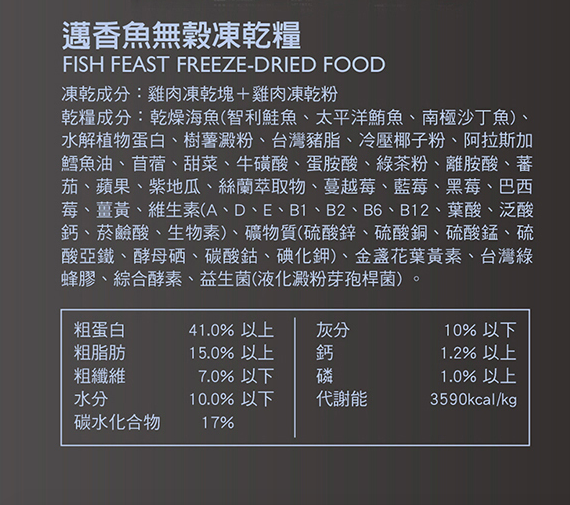 邁香魚無穀凍乾糧
FISH FEAST FREEZE-DRIED FOOD

凍乾成分：雞肉凍乾塊＋雞肉凍乾粉

乾糧成分：乾燥海魚(智利鮭魚、太平洋鮪魚、南極沙丁魚)、水解植物蛋白、樹薯澱粉、台灣豬脂、冷壓椰子粉、阿拉斯加鱈魚油、苜蓿、甜菜、牛磺酸、蛋胺酸、綠茶粉、離胺酸、蕃茄、蘋果、紫地瓜、絲蘭萃取物、蔓越莓、藍莓、黑莓、巴西莓、薑黃、維生素(A、D、E、B1、B2、B6、B12、葉酸、泛酸鈣、菸鹼酸、生物素)、礦物質(硫酸鋅、硫酸銅、硫酸錳、硫酸亞鐵、酵母硒、碳酸鈷、碘化鉀)、金盞花葉黃素、台灣綠蜂膠、綜合酵素、益生菌(液化澱粉芽孢桿菌)。

粗蛋白 41.0% 以上
粗脂肪 15.0% 以上
粗纖維 7.0% 以下
水分 10.0% 以下
碳水化合物 17%

灰分 10% 以下
鈣 1.2% 以上
磷 1.0% 以上
代謝能 3590kcal/kg